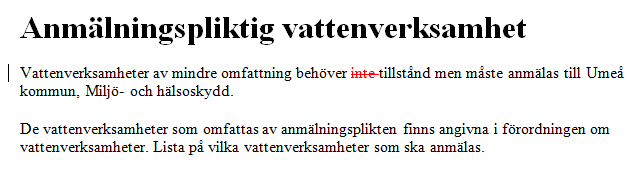 Anmälningspliktig vattenverksamhet

Vattenverksamheter av mindre omfattning behöver ~~inte~~ tillstånd men måste anmälas till Umeå kommun, Miljö- och hälsoskydd.

De vattenverksamheter som omfattas av anmälningsplikten finns angivna i förordningen om vattenverksamheter. Lista på vilka vattenverksamheter som ska anmälas.